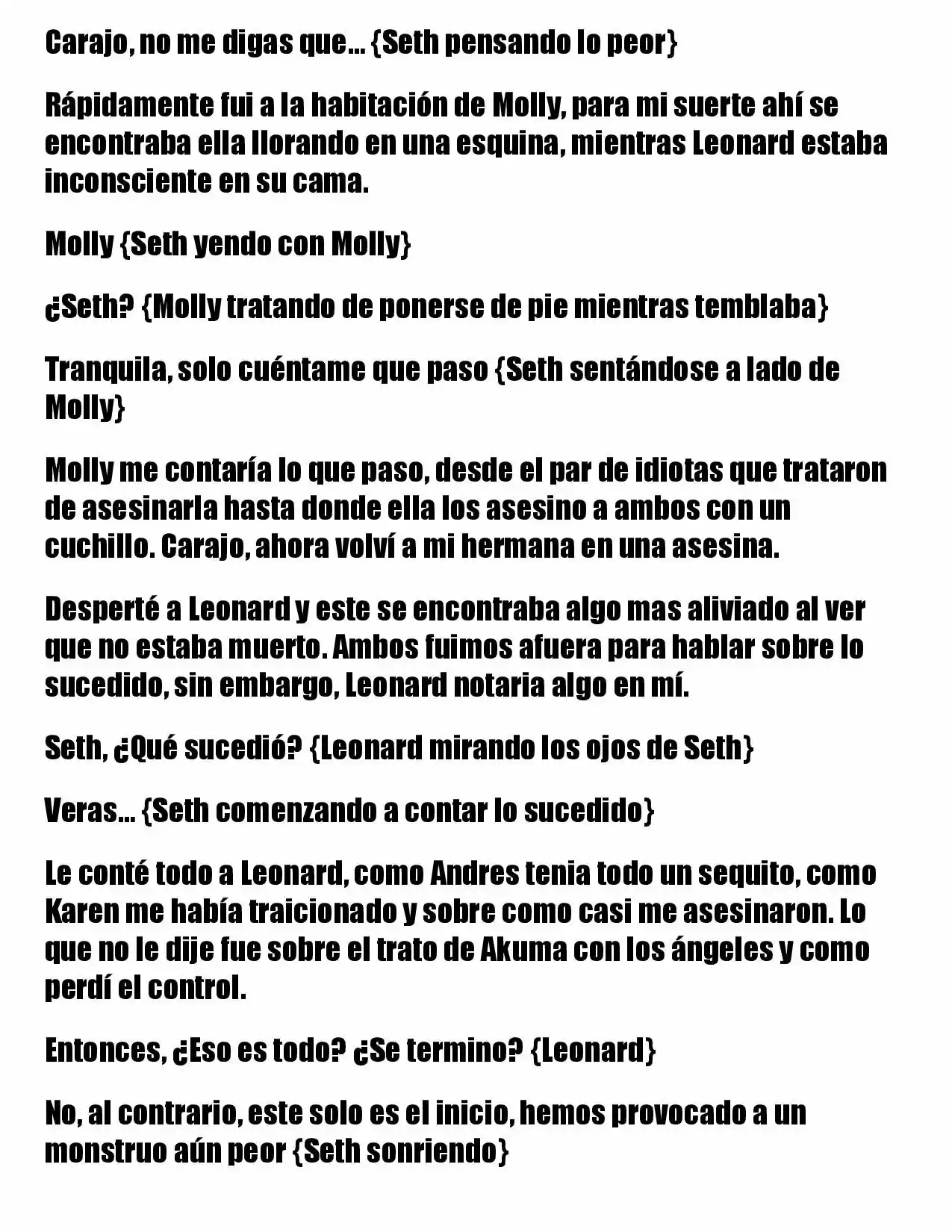 Carajo, no me digas que… {Seth pensando lo peor}

Rápidamente fui a la habitación de Molly, para mi suerte ahí se encontraba ella llorando en una esquina, mientras Leonard estaba inconsciente en su cama.

Molly {Seth yendo con Molly}

¿Seth? {Molly tratando de ponerse de pie mientras temblaba}

Tranquila, solo cuéntame que paso {Seth sentándose a lado de Molly}

Molly me contaría lo que paso, desde el par de idiotas que trataron de asesinarla hasta donde ella los asesino a ambos con un cuchillo. Carajo, ahora volví a mi hermana en una asesina.

Desperté a Leonard y este se encontraba algo mas aliviado al ver que no estaba muerto. Ambos fuimos afuera para hablar sobre lo sucedido, sin embargo, Leonard notaria algo en mí.

Seth, ¿Qué sucedió? {Leonard mirando los ojos de Seth}

Veras… {Seth comenzando a contar lo sucedido}

Le conté todo a Leonard, como Andres tenia todo un sequito, como Karen me había traicionado y sobre como casi me asesinaron. Lo que no le dije fue sobre el trato de Akuma con los ángeles y como perdí el control.

Entonces, ¿Eso es todo? ¿Se termino? {Leonard}

No, al contrario, este solo es el inicio, hemos provocado a un monstruo aún peor {Seth sonriendo}